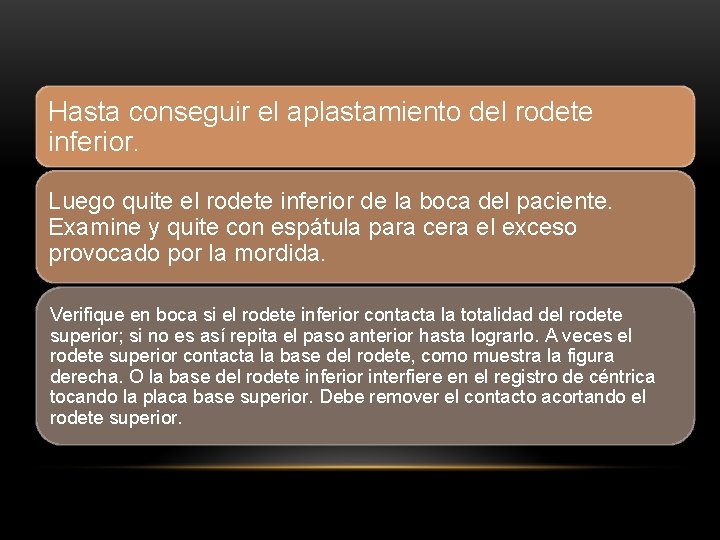 Hasta conseguir el aplastamiento del rodete inferior.

Luego quite el rodete inferior de la boca del paciente. Examine y quite con espátula para cera el exceso provocado por la mordida.

Verifique en boca si el rodete inferior contacta la totalidad del rodete superior; si no es así repita el paso anterior hasta lograrlo. A veces el rodete superior contacta la base del rodete, como muestra la figura derecha. O la base del rodete inferior interfiere en el registro de céntrica tocando la placa base superior. Debe remover el contacto acortando el rodete superior.